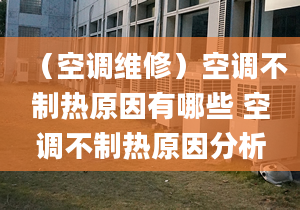 （空调维修）空调不制热原因有哪些 空调不制热原因分析